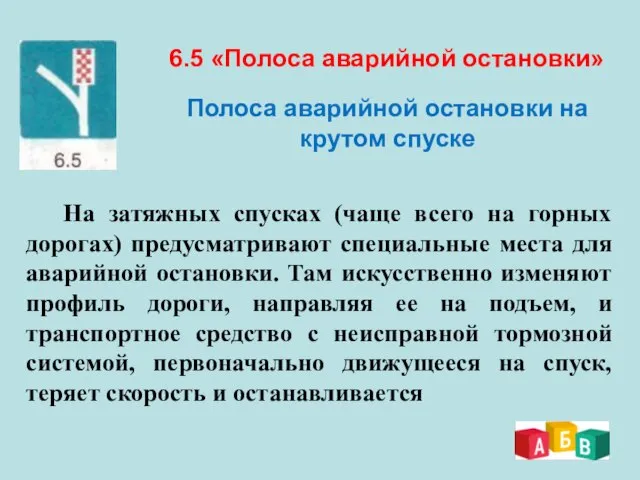 6.5

6.5 «Полоса аварийной остановки»

Полоса аварийной остановки на крутом спуске

На затяжных спусках (чаще всего на горных дорогах) предусматривают специальные места для аварийной остановки. Там искусственно изменяют профиль дороги, направляя ее на подъем, и транспортное средство с неисправной тормозной системой, первоначально движущееся на спуск, теряет скорость и останавливается

А Б В